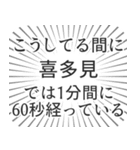 こうしてる間に
喜多見
では1分間に
60秒経っている